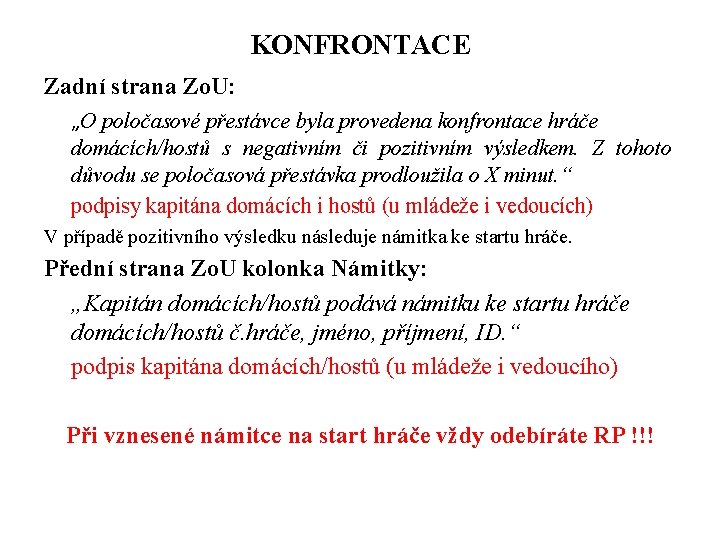 KONFRONTACE

Zadní strana ZoU:

„O poločasové přestávce byla provedena konfrontace hráče domácích/hostů s negativním či pozitivním výsledkem. Z tohoto důvodu se poločasová přestávka prodloužila o X minut.“

podpisy kapitána domácích i hostů (u mládeže i vedoucích)

V případě pozitivního výsledku následuje námitka ke startu hráče.

Přední strana ZoU kolonka Námitky:

„Kapitán domácích/hostů podává námitku ke startu hráče domácích/hostů č.hráče, jméno, příjmení, ID.“

podpis kapitána domácích/hostů (u mládeže i vedoucího)

Při vznesené námitce na start hráče vždy odebíráte RP !!!